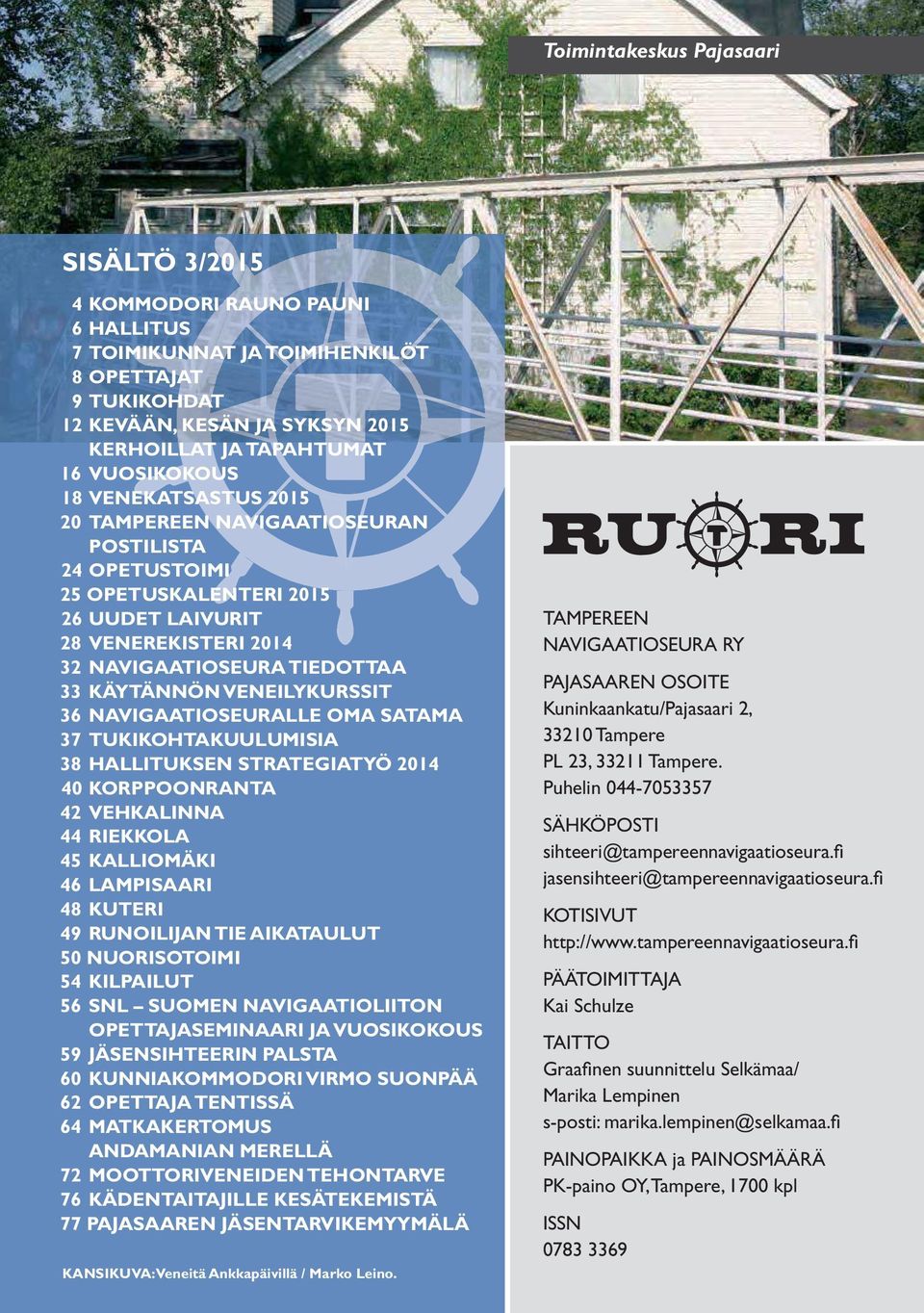 Toimintakeskus Pajasaari

SISÄLTÖ 3/2015

4 KOMMODORI RAUNO PAUNI
6 HALLITUS
7 TOIMIKUNNAT JA TOIMIHENKILÖT
8 OPETTAJAT
9 TUKIKOHDAT
12 KEVÄÄN, KESÄN JA SYKSYN 2015 KERHOILLAT JA TAPAHTUMAT
16 VUOSIKOKOUS
18 VENEKATSASTUS 2015
20 TAMPEREEN NAVIGAATIOSEURAN POSTILISTA
24 OPETUSTOIMI
25 OPETUSKALENTERI 2015
26 UUDET LAIVURIT
28 VENEREKISTERI 2014
32 NAVIGAATIOSEURA TIEDOTTAA
33 KÄYTÄNNÖN VENEILYKURSSIT
36 NAVIGAATIOSEURALLE OMA SATAMA
37 TUKIKOHTAKUULUMISIA
38 HALLITUKSEN STRATEGIATYÖ 2014
40 KORPPOONRANTA
42 VEHKALINNA
44 RIEKKOLA
45 KALLIOMÄKI
46 LAMPISAARI
48 KUTERI
49 RUNOILIJAN TIE AIKATAULUT
50 NUORISOTOIMI
54 KILPAILUT
56 SNL – SUOMEN NAVIGAATIOLIITON OPETTAJASEMINAARI JA VUOSIKOKOUS
59 JÄSENSIHTEERIN PALSTA
60 KUNNIAKOMMODORI VIRMO SUONPÄÄ
62 OPETTAJA TENTISSÄ
64 MATKAKERTOMUS ANDAMANIAN MERELLÄ
72 MOOTTORIVENEIDEN TEHONTARVE
76 KÄDENTAITAJILLE KESÄTEKEMISTÄ
77 PAJASAAREN JÄSENTARVIKEMYYMÄLÄ

KANSIKUVA: Veneitä Ankkapäivillä / Marko Leino.

RUORI

TAMPEREEN NAVIGAATIOSEURA RY

PAJASAAREN OSOITE
Kuninkaankatu/Pajasaari 2,
33210 Tampere
PL 23, 33211 Tampere.
Puhelin 044-7053357

SÄHKÖPOSTI
sihteeri@tampereennavigaatioseura.fi
jasensihteeri@tampereennavigaatioseura.fi

KOTISIVUT
http://www.tampereennavigaatioseura.fi

PÄÄTOIMITTAJA
Kai Schulze

TAITTO
Graafinen suunnittelu Selkämaa/
Marika Lempinen
s-posti: marika.lempinen@selkamaa.fi

PAINOPAIKKA ja PAINOSMÄÄRÄ
PK-paino OY, Tampere, 1700 kpl

ISSN
0783 3369